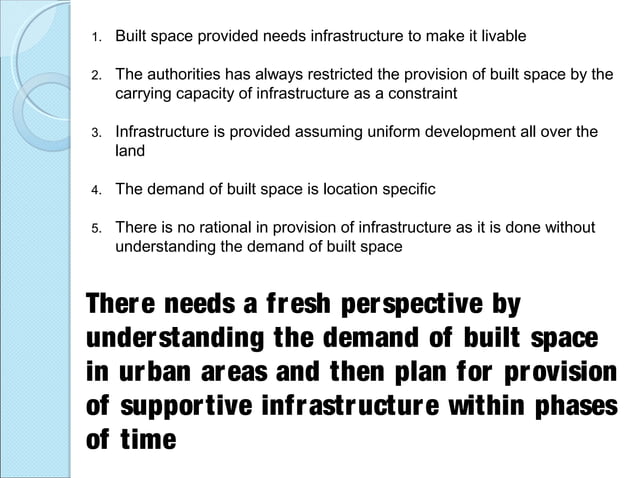 1. Built space provided needs infrastructure to make it livable

2. The authorities has always restricted the provision of built space by the carrying capacity of infrastructure as a constraint

3. Infrastructure is provided assuming uniform development all over the land

4. The demand of built space is location specific

5. There is no rational in provision of infrastructure as it is done without understanding the demand of built space

There needs a fresh perspective by understanding the demand of built space in urban areas and then plan for provision of supportive infrastructure within phases of time